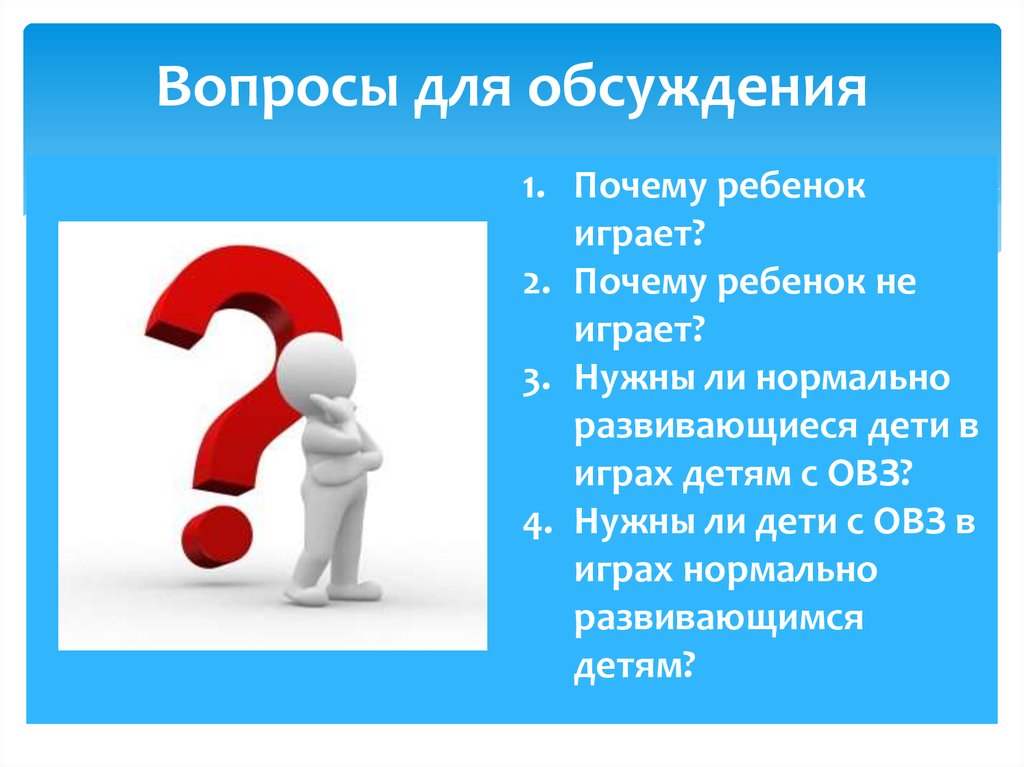 Вопросы для обсуждения

1. Почему ребенок играет?
2. Почему ребенок не играет?
3. Нужны ли нормально развивающиеся дети в играх детям с ОВЗ?
4. Нужны ли дети с ОВЗ в играх нормально развивающимся детям?